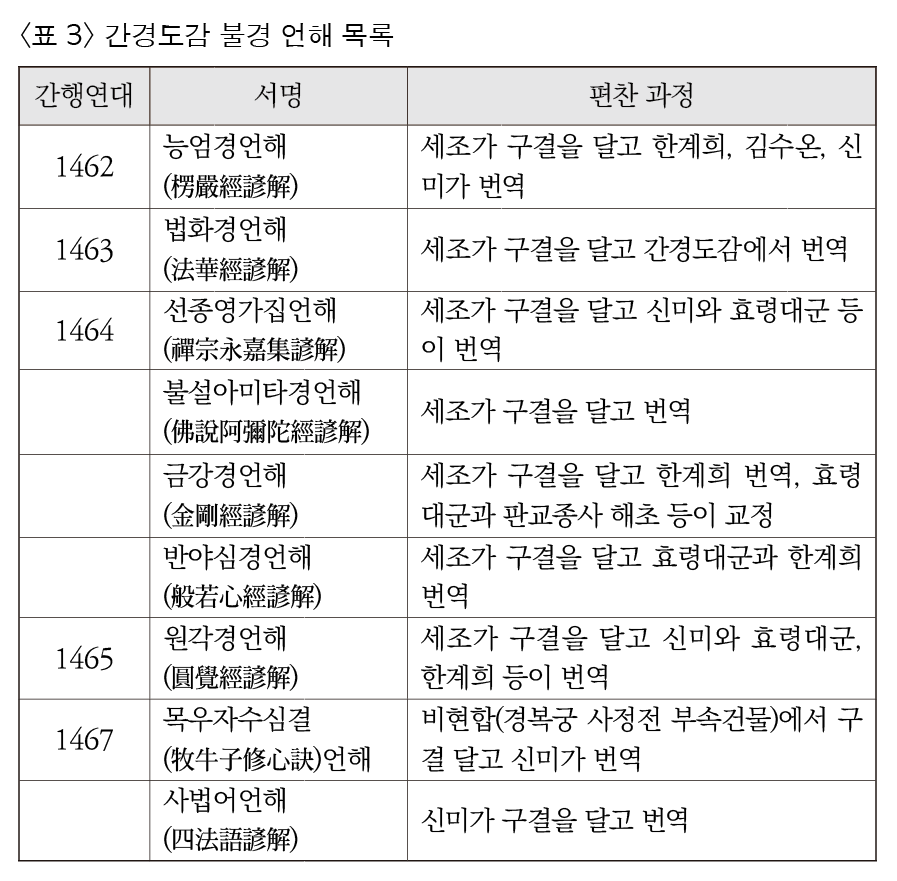 〈표 3〉 간경도감 불경 언해 목록

| 간행연대 | 서명 | 편찬 과정 |
|---|---|---|
| 1462 | 능엄경언해 (楞嚴經諺解) | 세조가 구결을 달고 한계희, 김수온, 신미가 번역 |
| 1463 | 법화경언해 (法華經諺解) | 세조가 구결을 달고 간경도감에서 번역 |
| 1464 | 선종영가집언해 (禪宗永嘉集諺解) | 세조가 구결을 달고 신미와 효령대군 등이 번역 |
| | 불설아미타경언해 (佛說阿彌陀經諺解) | 세조가 구결을 달고 번역 |
| | 금강경언해 (金剛經諺解) | 세조가 구결을 달고 한계희 번역, 효령대군과 판교종사 해초 등이 교정 |
| | 반야심경언해 (般若心經諺解) | 세조가 구결을 달고 효령대군과 한계희 번역 |
| 1465 | 원각경언해 (圓覺經諺解) | 세조가 구결을 달고 신미와 효령대군, 한계희 등이 번역 |
| 1467 | 목우자수심결 (牧牛子修心訣)언해 | 비현합(경복궁 사정전 부속건물)에서 구결 달고 신미가 번역 |
| | 사법어언해 (四法語諺解) | 신미가 구결을 달고 번역 |